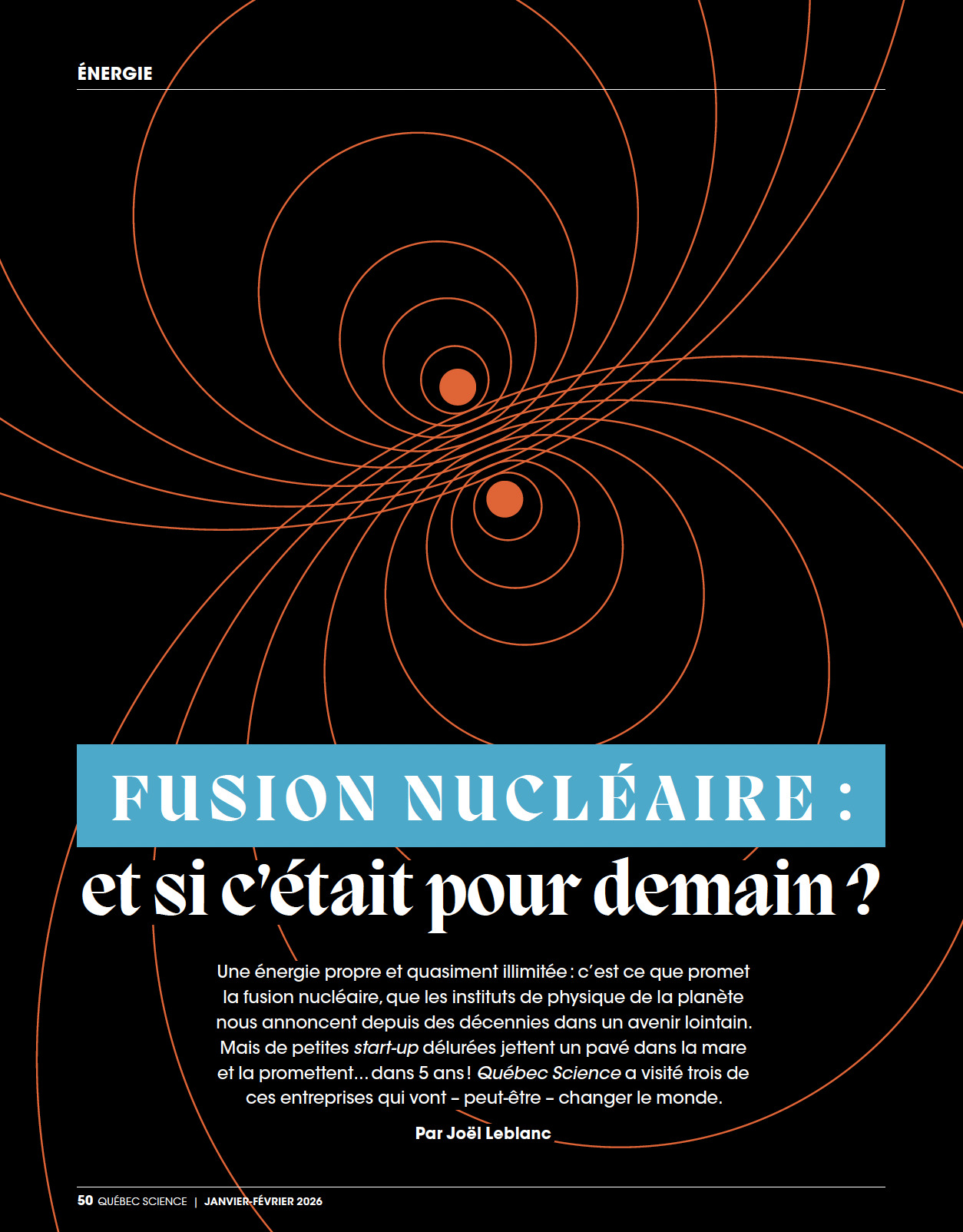 ÉNERGIE

FUSION NUCLÉAIRE :
et si c'était pour demain ?

Une énergie propre et quasiment illimitée : c'est ce que promet la fusion nucléaire, que les instituts de physique de la planète nous annoncent depuis des décennies dans un avenir lointain. Mais de petites start-up délurées jettent un pavé dans la mare et la promettent… dans 5 ans ! Québec Science a visité trois de ces entreprises qui vont – peut-être – changer le monde.

Par Joël Leblanc

50 QUÉBEC SCIENCE | JANVIER-FÉVRIER 2026